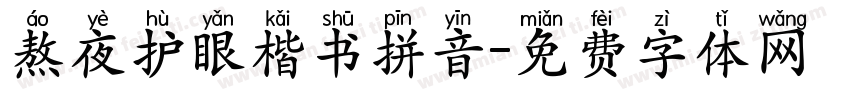 áo yè hù yǎn kǎi shū pīn yīn miǎn fèi zì tǐ wǎng
熬夜护眼楷书拼音-免费字体网